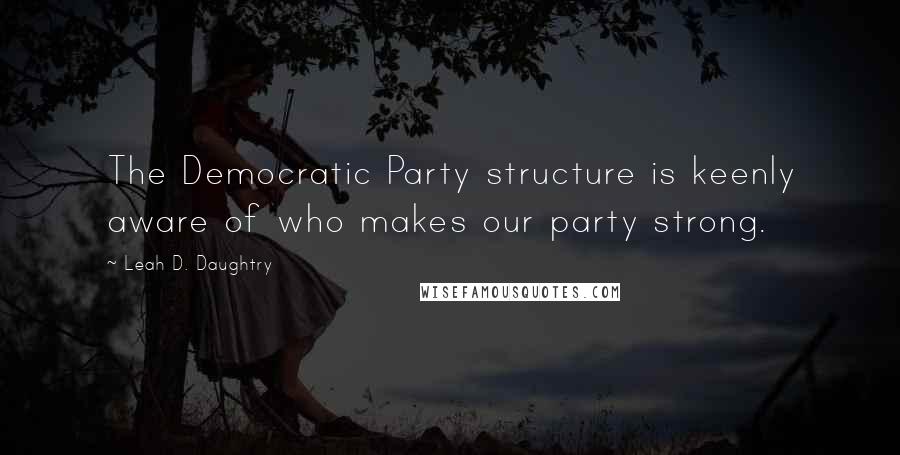 The Democratic Party structure is keenly aware of who makes our party strong.

~ Leah D. Daughtry

WISEFAMOUSQUOTES.COM